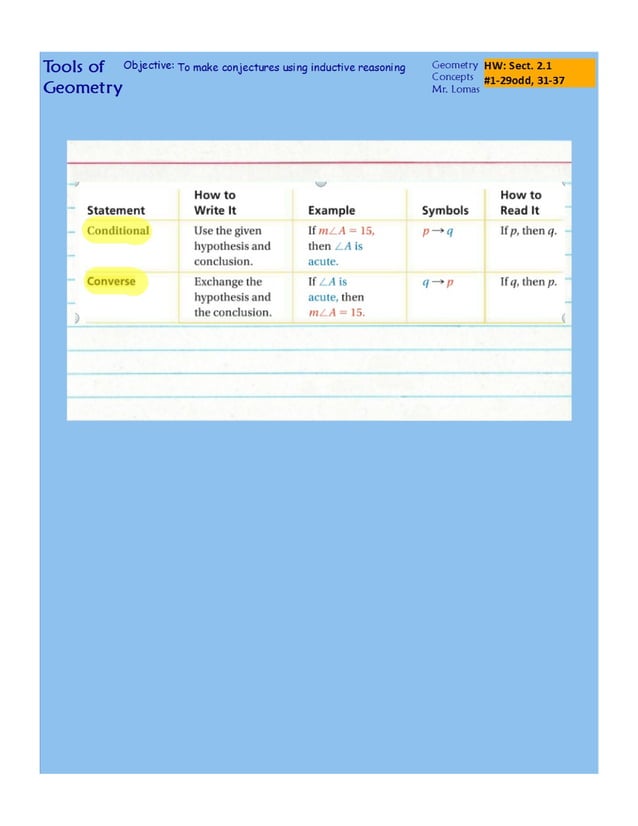 Tools of Geometry

Objective: To make conjectures using inductive reasoning

Geometry Concepts Mr. Lomas

HW: Sect. 2.1 #1-29odd, 31-37

| Statement | How to Write It | Example | Symbols | How to Read It |
|---|---|---|---|---|
| Conditional | Use the given hypothesis and conclusion. | If $m\angle A = 15$, then $\angle A$ is acute. | $p \rightarrow q$ | If $p$, then $q$. |
| Converse | Exchange the hypothesis and the conclusion. | If $\angle A$ is acute, then $m\angle A = 15$. | $q \rightarrow p$ | If $q$, then $p$. |